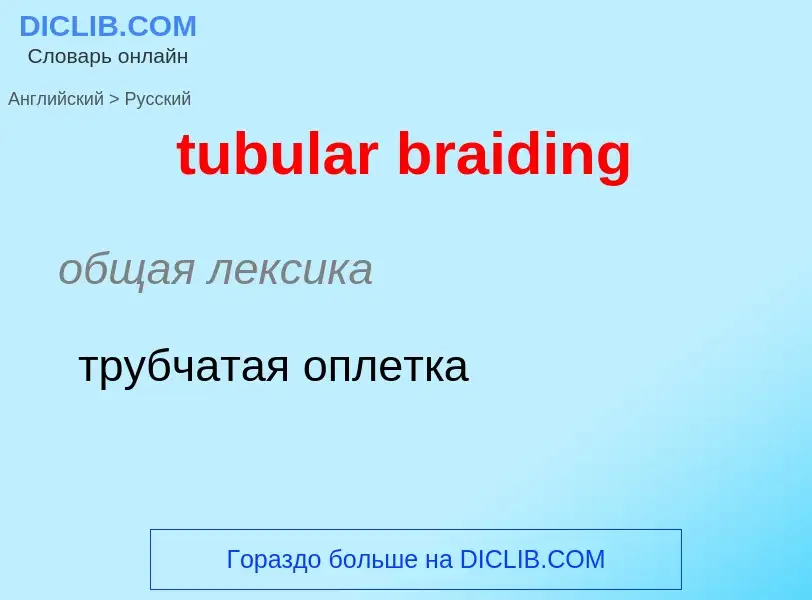 DICLIB.COM
Словарь онлайн

Английский > Русский

tubular braiding

общая лексика

трубчатая оплетка

Гораздо больше на DICLIB.COM